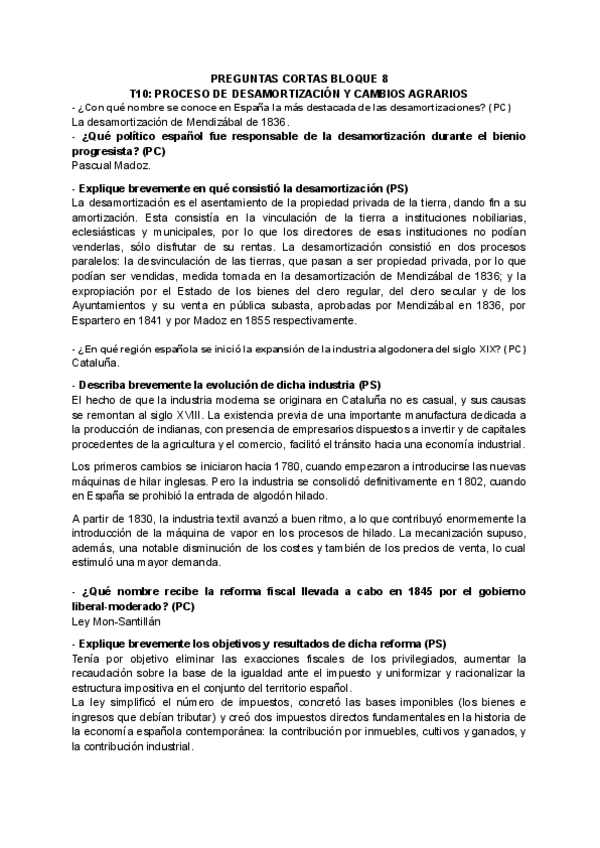 PREGUNTAS CORTAS BLOQUE 8
T10: PROCESO DE DESAMORTIZACIÓN Y CAMBIOS AGRARIOS

- ¿Con qué nombre se conoce en España la más destacada de las desamortizaciones? (PC)
La desamortización de Mendizábal de 1836.

- ¿Qué político español fue responsable de la desamortización durante el bienio progresista? (PC)
Pascual Madoz.

- Explique brevemente en qué consistió la desamortización (PS)
La desamortización es el asentamiento de la propiedad privada de la tierra, dando fin a su amortización. Esta consistía en la vinculación de la tierra a instituciones nobiliarias, eclesiásticas y municipales, por lo que los directores de esas instituciones no podían venderlas, sólo disfrutar de su rentas. La desamortización consistió en dos procesos paralelos: la desvinculación de las tierras, que pasan a ser propiedad privada, por lo que podían ser vendidas, medida tomada en la desamortización de Mendizábal de 1836; y la expropiación por el Estado de los bienes del clero regular, del clero secular y de los Ayuntamientos y su venta en pública subasta, aprobadas por Mendizábal en 1836, por Espartero en 1841 y por Madoz en 1855 respectivamente.

- ¿En qué región española se inició la expansión de la industria algodonera del siglo XIX? (PC)
Cataluña.

- Describa brevemente la evolución de dicha industria (PS)
El hecho de que la industria moderna se originara en Cataluña no es casual, y sus causas se remontan al siglo XVIII. La existencia previa de una importante manufactura dedicada a la producción de indianas, con presencia de empresarios dispuestos a invertir y de capitales procedentes de la agricultura y el comercio, facilitó el tránsito hacia una economía industrial.

Los primeros cambios se iniciaron hacia 1780, cuando empezaron a introducirse las nuevas máquinas de hilar inglesas. Pero la industria se consolidó definitivamente en 1802, cuando en España se prohibió la entrada de algodón hilado.

A partir de 1830, la industria textil avanzó a buen ritmo, a lo que contribuyó enormemente la introducción de la máquina de vapor en los procesos de hilado. La mecanización supuso, además, una notable disminución de los costes y también de los precios de venta, lo cual estimuló una mayor demanda.

- ¿Qué nombre recibe la reforma fiscal llevada a cabo en 1845 por el gobierno liberal-moderado? (PC)
Ley Mon-Santillán

- Explique brevemente los objetivos y resultados de dicha reforma (PS)
Tenía por objetivo eliminar las exacciones fiscales de los privilegiados, aumentar la recaudación sobre la base de la igualdad ante el impuesto y uniformizar y racionalizar la estructura impositiva en el conjunto del territorio español.
La ley simplificó el número de impuestos, concretó las bases imponibles (los bienes e ingresos que debían tributar) y creó dos impuestos directos fundamentales en la historia de la economía española contemporánea: la contribución por inmuebles, cultivos y ganados, y la contribución industrial.